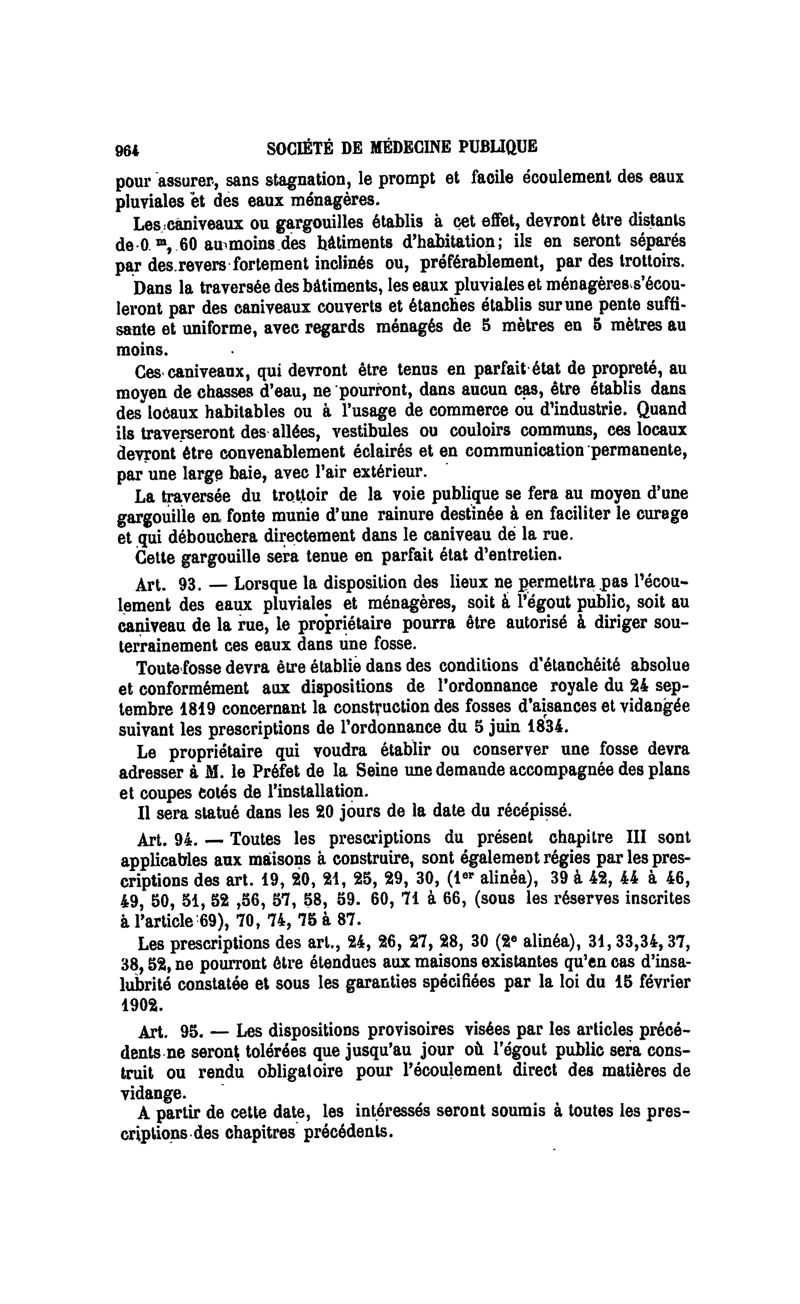 964 SOCIÉTÉ DE MÉDECINE PUBLIQUE

pour assurer, sans stagnation, le prompt et facile écoulement des eaux pluviales et des eaux ménagères.

Les caniveaux ou gargouilles établis à cet effet, devront être distants de 0 m, 60 au moins des bâtiments d'habitation; ils en seront séparés par des revers fortement inclinés ou, préférablement, par des trottoirs.

Dans la traversée des bâtiments, les eaux pluviales et ménagères s'écouleront par des caniveaux couverts et étanches établis sur une pente suffisante et uniforme, avec regards ménagés de 5 mètres en 5 mètres au moins.

Ces caniveaux, qui devront être tenus en parfait état de propreté, au moyen de chasses d'eau, ne pourront, dans aucun cas, être établis dans des locaux habitables ou à l'usage de commerce ou d'industrie. Quand ils traverseront des allées, vestibules ou couloirs communs, ces locaux devront être convenablement éclairés et en communication permanente, par une large baie, avec l'air extérieur.

La traversée du trottoir de la voie publique se fera au moyen d'une gargouille en fonte munie d'une rainure destinée à en faciliter le curage et qui débouchera directement dans le caniveau de la rue.

Cette gargouille sera tenue en parfait état d'entretien.

Art. 93. — Lorsque la disposition des lieux ne permettra pas l'écoulement des eaux pluviales et ménagères, soit à l'égout public, soit au caniveau de la rue, le propriétaire pourra être autorisé à diriger souterrainement ces eaux dans une fosse.

Toute fosse devra être établie dans des conditions d'étanchéité absolue et conformément aux dispositions de l'ordonnance royale du 24 septembre 1819 concernant la construction des fosses d'aisances et vidangée suivant les prescriptions de l'ordonnance du 5 juin 1834.

Le propriétaire qui voudra établir ou conserver une fosse devra adresser à M. le Préfet de la Seine une demande accompagnée des plans et coupes cotés de l'installation.

Il sera statué dans les 20 jours de la date du récépissé.

Art. 94. — Toutes les prescriptions du présent chapitre III sont applicables aux maisons à construire, sont également régies par les prescriptions des art. 19, 20, 21, 25, 29, 30, (1er alinéa), 39 à 42, 44 à 46, 49, 50, 51, 52 ,56, 57, 58, 59. 60, 71 à 66, (sous les réserves inscrites à l'article 69), 70, 74, 75 à 87.

Les prescriptions des art., 24, 26, 27, 28, 30 (2e alinéa), 31, 33, 34, 37, 38, 52, ne pourront être étendues aux maisons existantes qu'en cas d'insalubrité constatée et sous les garanties spécifiées par la loi du 15 février 1902.

Art. 95. — Les dispositions provisoires visées par les articles précédents ne seront tolérées que jusqu'au jour où l'égout public sera construit ou rendu obligatoire pour l'écoulement direct des matières de vidange.

A partir de cette date, les intéressés seront soumis à toutes les prescriptions des chapitres précédents.